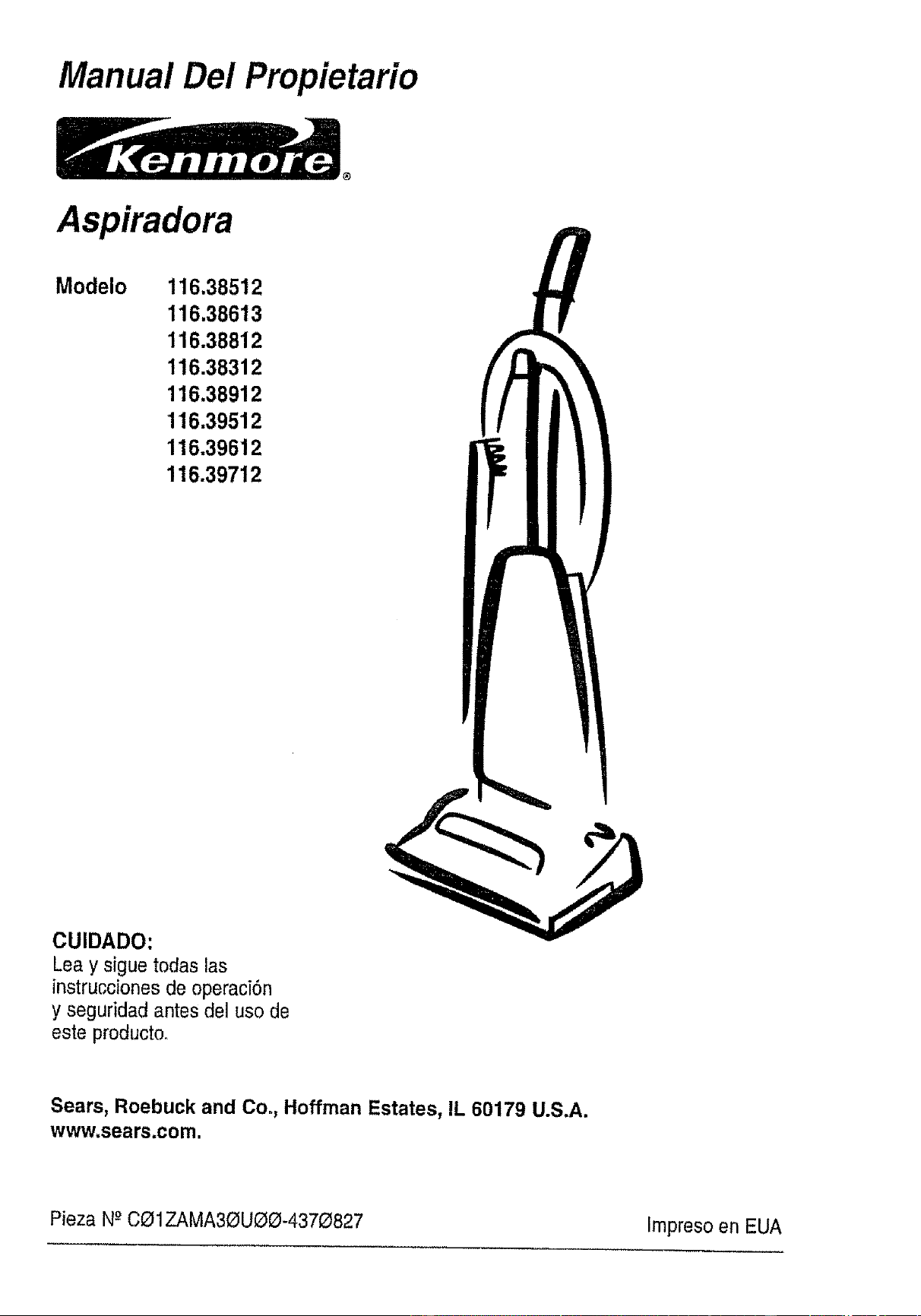 Manual Del Propietario

Kenmore®

Aspiradora

Modelo 116.38512
116.38613
116.38812
116.38312
116.38912
116.39512
116.39612
116.39712

CUIDADO:
Lea y sigue todas las instrucciones de operación y seguridad antes del uso de este producto.

Sears, Roebuck and Co., Hoffman Estates, IL 60179 U.S.A.
www.sears.com.

Pieza Nº CØ1ZAMA3ØUØØ-437Ø827

Impreso en EUA